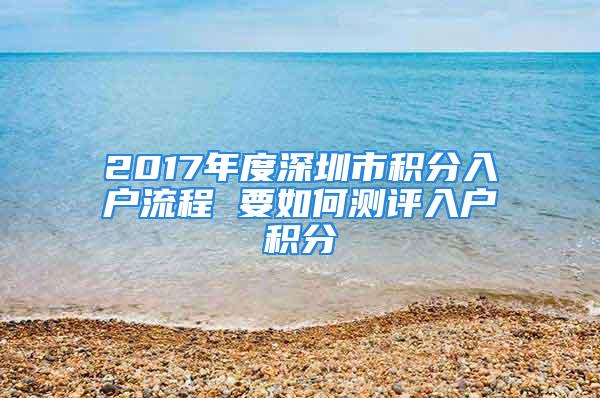 2017年度深圳市积分入户流程 要如何测评入户积分